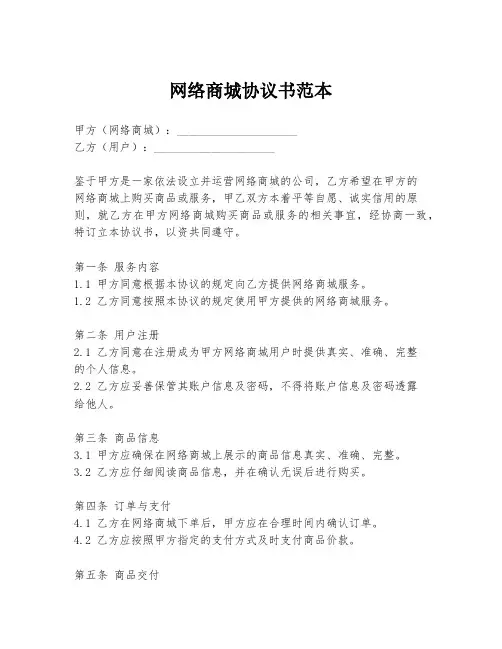 网络商城协议书范本

甲方（网络商城）：____________________
乙方（用户）：____________________

鉴于甲方是一家依法设立并运营网络商城的公司，乙方希望在甲方的网络商城上购买商品或服务，甲乙双方本着平等自愿、诚实信用的原则，就乙方在甲方网络商城购买商品或服务的相关事宜，经协商一致，特订立本协议书，以资共同遵守。

第一条 服务内容
1.1 甲方同意根据本协议的规定向乙方提供网络商城服务。
1.2 乙方同意按照本协议的规定使用甲方提供的网络商城服务。

第二条 用户注册
2.1 乙方同意在注册成为甲方网络商城用户时提供真实、准确、完整的个人信息。
2.2 乙方应妥善保管其账户信息及密码，不得将账户信息及密码透露给他人。

第三条 商品信息
3.1 甲方应确保在网络商城上展示的商品信息真实、准确、完整。
3.2 乙方应仔细阅读商品信息，并在确认无误后进行购买。

第四条 订单与支付
4.1 乙方在网络商城下单后，甲方应在合理时间内确认订单。
4.2 乙方应按照甲方指定的支付方式及时支付商品价款。

第五条 商品交付